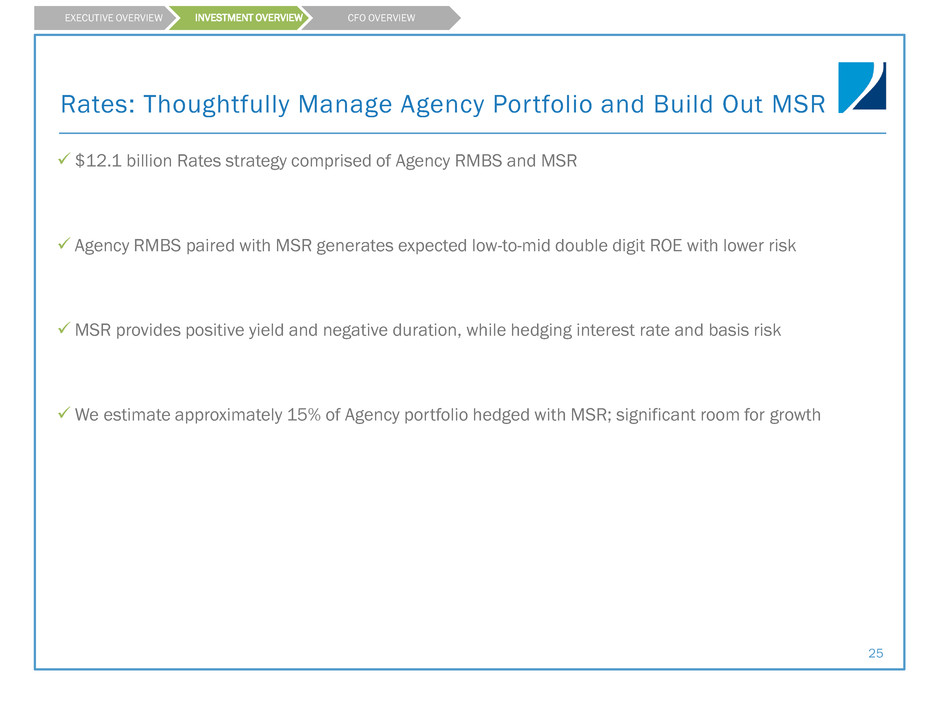 EXECUTIVE OVERVIEW INVESTMENT OVERVIEW CFO OVERVIEW

Rates: Thoughtfully Manage Agency Portfolio and Build Out MSR

✓ $12.1 billion Rates strategy comprised of Agency RMBS and MSR

✓ Agency RMBS paired with MSR generates expected low-to-mid double digit ROE with lower risk

✓ MSR provides positive yield and negative duration, while hedging interest rate and basis risk

✓ We estimate approximately 15% of Agency portfolio hedged with MSR; significant room for growth

25